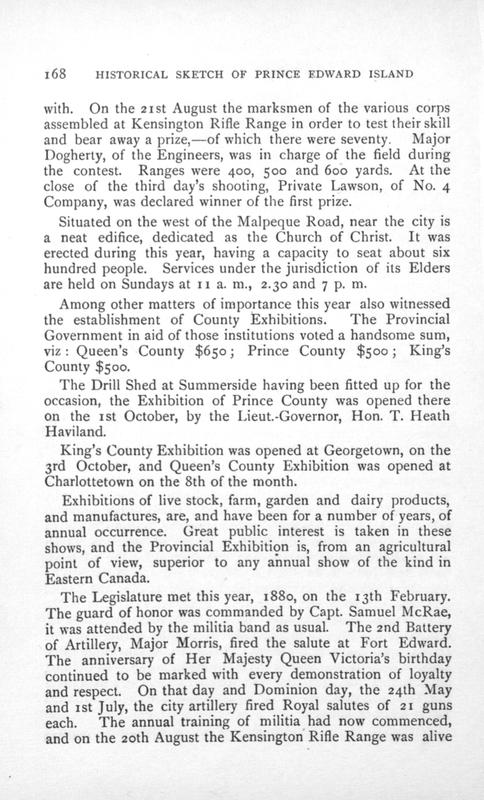 168 HISTORICAL SKETCH OF PRINCE EDWARD ISLAND

with. On the 21st August the marksmen of the various corps assembled at Kensington Rifle Range in order to test their skill and bear away a prize,—of which there were seventy. Major Dogherty, of the Engineers, was in charge of the field during the contest. Ranges were 400, 500 and 600 yards. At the close of the third day's shooting, Private Lawson, of No. 4 Company, was declared winner of the first prize.

Situated on the west of the Malpeque Road, near the city is a neat edifice, dedicated as the Church of Christ. It was erected during this year, having a capacity to seat about six hundred people. Services under the jurisdiction of its Elders are held on Sundays at 11 a. m., 2.30 and 7 p. m.

Among other matters of importance this year also witnessed the establishment of County Exhibitions. The Provincial Government in aid of those institutions voted a handsome sum, viz: Queen's County $650; Prince County $500; King's County $500.

The Drill Shed at Summerside having been fitted up for the occasion, the Exhibition of Prince County was opened there on the 1st October, by the Lieut.-Governor, Hon. T. Heath Haviland.

King's County Exhibition was opened at Georgetown, on the 3rd October, and Queen's County Exhibition was opened at Charlottetown on the 8th of the month.

Exhibitions of live stock, farm, garden and dairy products, and manufactures, are, and have been for a number of years, of annual occurrence. Great public interest is taken in these shows, and the Provincial Exhibition is, from an agricultural point of view, superior to any annual show of the kind in Eastern Canada.

The Legislature met this year, 1880, on the 13th February. The guard of honor was commanded by Capt. Samuel McRae, it was attended by the militia band as usual. The 2nd Battery of Artillery, Major Morris, fired the salute at Fort Edward. The anniversary of Her Majesty Queen Victoria's birthday continued to be marked with every demonstration of loyalty and respect. On that day and Dominion day, the 24th May and 1st July, the city artillery fired Royal salutes of 21 guns each. The annual training of militia had now commenced, and on the 20th August the Kensington Rifle Range was alive